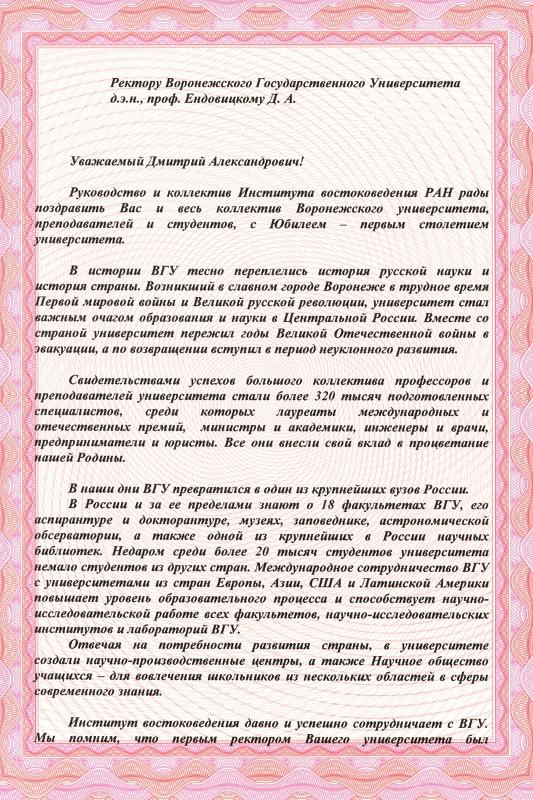 Ректору Воронежского Государственного Университета
д.э.н., проф. Ендовицкому Д. А.

Уважаемый Дмитрий Александрович!

Руководство и коллектив Института востоковедения РАН рады поздравить Вас и весь коллектив Воронежского университета, преподавателей и студентов, с Юбилеем – первым столетием университета.

В истории ВГУ тесно переплелись история русской науки и история страны. Возникший в славном городе Воронеже в трудное время Первой мировой войны и Великой русской революции, университет стал важным очагом образования и науки в Центральной России. Вместе со страной университет пережил годы Великой Отечественной войны в эвакуации, а по возвращении вступил в период неуклонного развития.

Свидетельствами успехов большого коллектива профессоров и преподавателей университета стали более 320 тысяч подготовленных специалистов, среди которых лауреаты международных и отечественных премий, министры и академики, инженеры и врачи, предприниматели и юристы. Все они внесли свой вклад в процветание нашей Родины.

В наши дни ВГУ превратился в один из крупнейших вузов России.
В России и за ее пределами знают о 18 факультетах ВГУ, его аспирантуре и докторантуре, музеях, заповеднике, астрономической обсерватории, а также одной из крупнейших в России научных библиотек. Недаром среди более 20 тысяч студентов университета немало студентов из других стран. Международное сотрудничество ВГУ с университетами из стран Европы, Азии, США и Латинской Америки повышает уровень образовательного процесса и способствует научно-исследовательской работе всех факультетов, научно-исследовательских институтов и лабораторий ВГУ.
Отвечая на потребности развития страны, в университете создали научно-производственные центры, а также Научное общество учащихся – для вовлечения школьников из нескольких областей в сферы современного знания.

Институт востоковедения давно и успешно сотрудничает с ВГУ. Мы помним, что первым ректором Вашего университета был